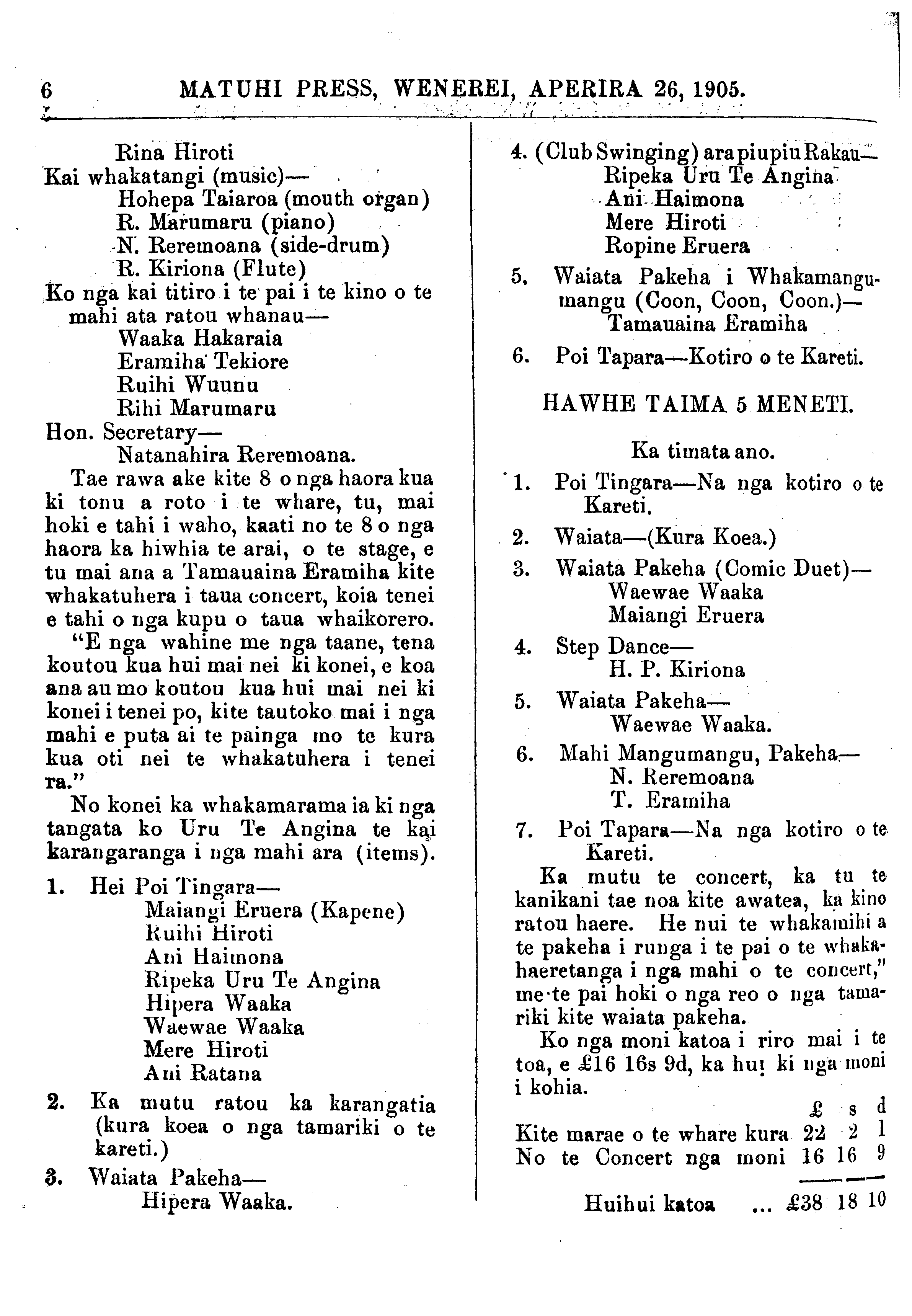 6 MATUHI PRESS, WENEREI, APERIRA 26, 1905.

Rina Hiroti
Kai whakatangi (music)—
Hohepa Taiaroa (mouth organ)
R. Marumaru (piano)
N. Reremoana (side-drum)
R. Kiriona (Flute)
Ko nga kai titiro i te pai i te kino o te mahi ata ratou whanau—
Waaka Hakaraia
Eramiha Tekiore
Ruihi Wuunu
Rihi Marumaru
Hon. Secretary—
Natanahira Reremoana.

Tae rawa ake kite 8 o nga haora kua ki tonu a roto i te whare, tu, mai hoki e tahi i waho, kaati no te 8 o nga haora ka hiwhia te arai, o te stage, e tu mai ana a Tamauaina Eramiha kite whakatuhera i taua concert, koia tenei e tahi o nga kupu o taua whaikorero.

"E nga wahine me nga taane, tena koutou kua hui mai nei ki konei, e koa ana au mo koutou kua hui mai nei ki konei i tenei po, kite tautoko mai i nga mahi e puta ai te painga mo te kura kua oti nei te whakatuhera i tenei ra."

No konei ka whakamarama ia ki nga tangata ko Uru Te Angina te kai karangaranga i nga mahi ara (items).

1. Hei Poi Tingara—
Maiangi Eruera (Kapene)
Ruihi Hiroti
Ani Haimona
Ripeka Uru Te Angina
Hipera Waaka
Waewae Waaka
Mere Hiroti
Ani Ratana

2. Ka mutu ratou ka karangatia (kura koea o nga tamariki o te kareti.)

3. Waiata Pakeha—
Hipera Waaka.

4. (Club Swinging) ara piupiu Rakau—
Ripeka Uru Te Angina
Ani Haimona
Mere Hiroti
Ropine Eruera

5. Waiata Pakeha i Whakamangumangu (Coon, Coon, Coon.)—
Tamauaina Eramiha

6. Poi Tapara—Kotiro o te Kareti.

HAWHE TAIMA 5 MENETI.

Ka timata ano.

1. Poi Tingara—Na nga kotiro o te Kareti.

2. Waiata—(Kura Koea.)

3. Waiata Pakeha (Comic Duet)—
Waewae Waaka
Maiangi Eruera

4. Step Dance—
H. P. Kiriona

5. Waiata Pakeha—
Waewae Waaka.

6. Mahi Mangumangu, Pakeha—
N. Reremoana
T. Eramiha

7. Poi Tapara—Na nga kotiro o te Kareti.

Ka mutu te concert, ka tu te kanikani tae noa kite awatea, ka kino ratou haere. He nui te whakamihi a te pakeha i runga i te pai o te whakahaeretanga i nga mahi o te concert," me te pai hoki o nga reo o nga tamariki kite waiata pakeha.

Ko nga moni katoa i riro mai i te toa, e £16 16s 9d, ka hui ki nga moni i kohia.

| | £ | s | d |
|---|---|---|---|
| Kite marae o te whare kura | 22 | 2 | 1 |
| No te Concert nga moni | 16 | 16 | 9 |
| Huihui katoa ... | £38 | 18 | 10 |